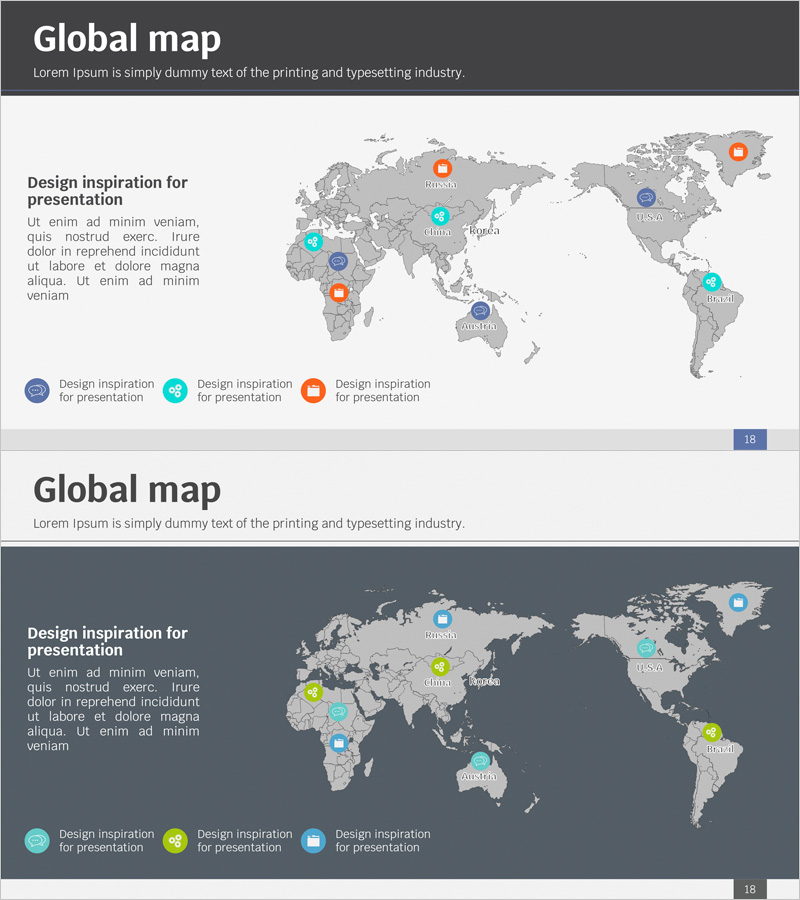 Global map

Lorem Ipsum is simply dummy text of the printing and typesetting industry.

Design inspiration for presentation

Ut enim ad minim veniam, quis nostrud exerc. Irure dolor in reprehend incididunt ut labore et dolore magna aliqua. Ut enim ad minim veniam

Russia

China

Korea

U.S.A

Brazil

Austria

Design inspiration for presentation

Design inspiration for presentation

Design inspiration for presentation

18

Global map

Lorem Ipsum is simply dummy text of the printing and typesetting industry.

Design inspiration for presentation

Ut enim ad minim veniam, quis nostrud exerc. Irure dolor in reprehend incididunt ut labore et dolore magna aliqua. Ut enim ad minim veniam

Russia

China

Korea

U.S.A

Brazil

Austria

Design inspiration for presentation

Design inspiration for presentation

Design inspiration for presentation

18